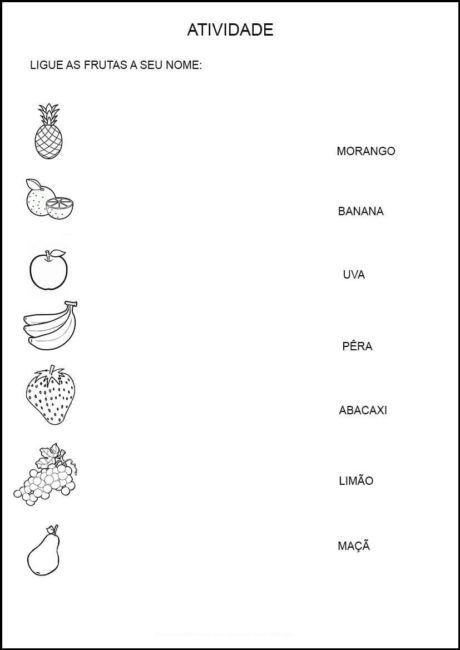 ATIVIDADE

LIGUE AS FRUTAS A SEU NOME:

MORANGO

BANANA

UVA

PÊRA

ABACAXI

LIMÃO

MAÇÃ